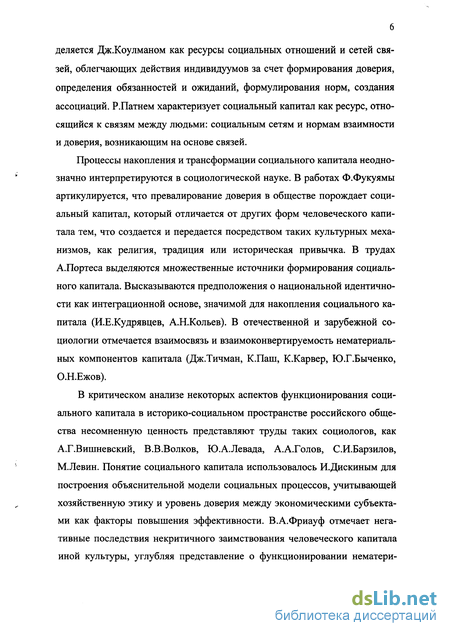 6

деляется Дж.Коулманом как ресурсы социальных отношений и сетей связей, облегчающих действия индивидуумов за счет формирования доверия, определения обязанностей и ожиданий, формулирования норм, создания ассоциаций. Р.Патнем характеризует социальный капитал как ресурс, относящийся к связям между людьми: социальным сетям и нормам взаимности и доверия, возникающим на основе связей.

Процессы накопления и трансформации социального капитала неоднозначно интерпретируются в социологической науке. В работах Ф.Фукуямы артикулируется, что превалирование доверия в обществе порождает социальный капитал, который отличается от других форм человеческого капитала тем, что создается и передается посредством таких культурных механизмов, как религия, традиция или историческая привычка. В трудах А.Портеса выделяются множественные источники формирования социального капитала. Высказываются предположения о национальной идентичности как интеграционной основе, значимой для накопления социального капитала (И.Е.Кудрявцев, А.Н.Кольев). В отечественной и зарубежной социологии отмечается взаимосвязь и взаимоконвертируемость нематериальных компонентов капитала (Дж.Тичман, К.Паш, К.Карвер, Ю.Г.Быченко, О.Н.Ежов).

В критическом анализе некоторых аспектов функционирования социального капитала в историко-социальном пространстве российского общества несомненную ценность представляют труды таких социологов, как А.Г.Вишневский, В.В.Волков, Ю.А.Левада, А.А.Голов, С.И.Барзилов, М.Левин. Понятие социального капитала использовалось И.Дискиным для построения объяснительной модели социальных процессов, учитывающей хозяйственную этику и уровень доверия между экономическими субъектами как факторы повышения эффективности. В.А.Фриауф отмечает негативные последствия некритичного заимствования человеческого капитала иной культуры, углубляя представление о функционировании нематери-

dsLib.net
библиотека диссертаций